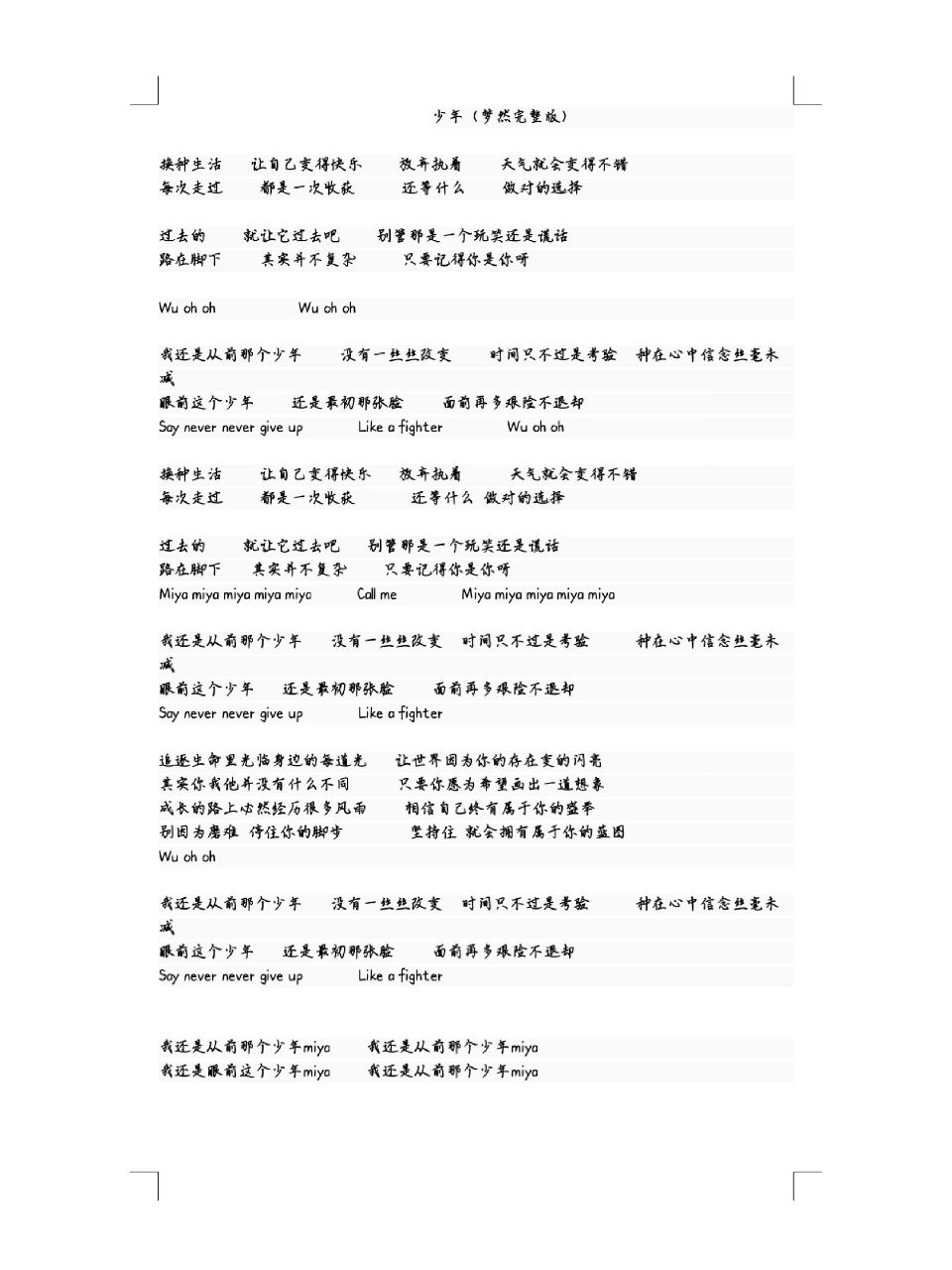 少年（梦然完整版）

换种生活　让自己变得快乐　放弃执着　天气就会变得不错
每次走过　都是一次收获　还等什么　做对的选择

过去的　就让它过去吧　别管那是一个玩笑还是谎话
路在脚下　其实并不复杂　只要记得你是你呀

Wu oh oh　Wu oh oh

我还是从前那个少年　没有一丝丝改变　时间只不过是考验　种在心中信念丝毫未减
眼前这个少年　还是最初那张脸　面前再多艰险不退却
Say never never give up　Like a fighter　Wu oh oh

换种生活　让自己变得快乐　放弃执着　天气就会变得不错
每次走过　都是一次收获　还等什么　做对的选择

过去的　就让它过去吧　别管那是一个玩笑还是谎话
路在脚下　其实并不复杂　只要记得你是你呀
Miya miya miya miya miya　Call me　Miya miya miya miya miya

我还是从前那个少年　没有一丝丝改变　时间只不过是考验　种在心中信念丝毫未减
眼前这个少年　还是最初那张脸　面前再多艰险不退却
Say never never give up　Like a fighter

追逐生命里光临身边的每道光　让世界因为你的存在变的闪亮
其实你我他并没有什么不同　只要你愿为希望画出一道想象
成长的路上必然经历很多风雨　相信自己终有属于你的盛举
别因为磨难　停住你的脚步　坚持住　就会拥有属于你的蓝图
Wu oh oh

我还是从前那个少年　没有一丝丝改变　时间只不过是考验　种在心中信念丝毫未减
眼前这个少年　还是最初那张脸　面前再多艰险不退却
Say never never give up　Like a fighter

我还是从前那个少年miya　我还是从前那个少年miya
我还是眼前这个少年miya　我还是从前那个少年miya